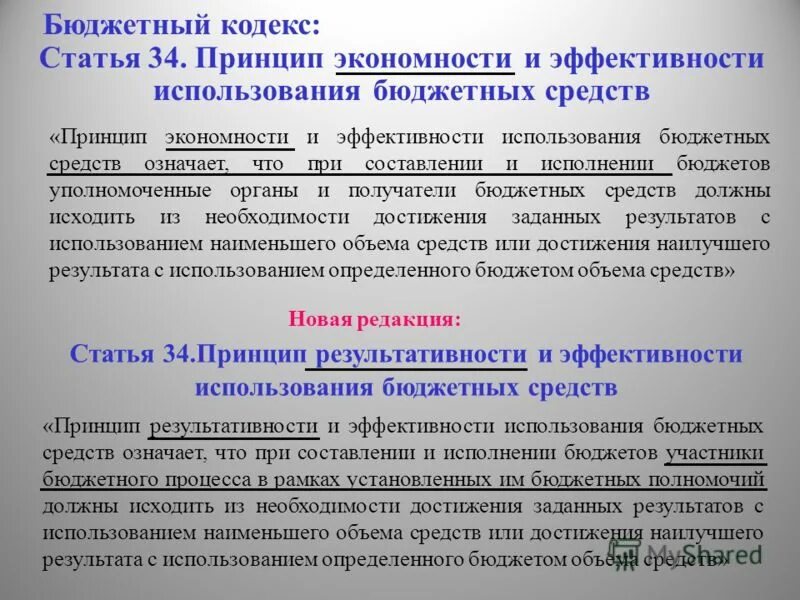 Бюджетный кодекс:
Статья 34. Принцип экономности и эффективности использования бюджетных средств

«Принцип экономности и эффективности использования бюджетных средств означает, что при составлении и исполнении бюджетов уполномоченные органы и получатели бюджетных средств должны исходить из необходимости достижения заданных результатов с использованием наименьшего объема средств или достижения наилучшего результата с использованием определенного бюджетом объема средств»

Новая редакция:
Статья 34.Принцип результативности и эффективности использования бюджетных средств

«Принцип результативности и эффективности использования бюджетных средств означает, что при составлении и исполнении бюджетов участники бюджетного процесса в рамках установленных им бюджетных полномочий должны исходить из необходимости достижения заданных результатов с использованием наименьшего объема средств или достижения наилучшего результата с использованием определенного бюджетом объема средств»

MyShared